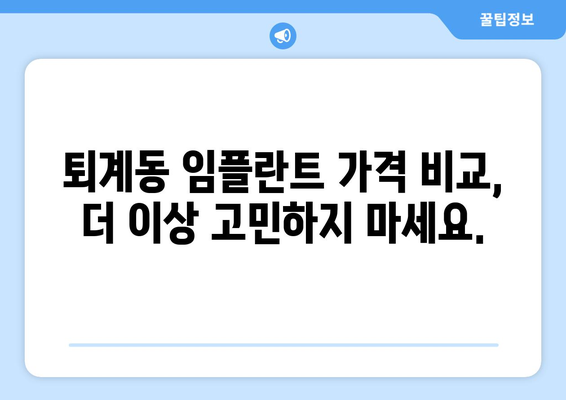 꿀팁정보

퇴계동 임플란트 가격 비교, 더 이상 고민하지 마세요.